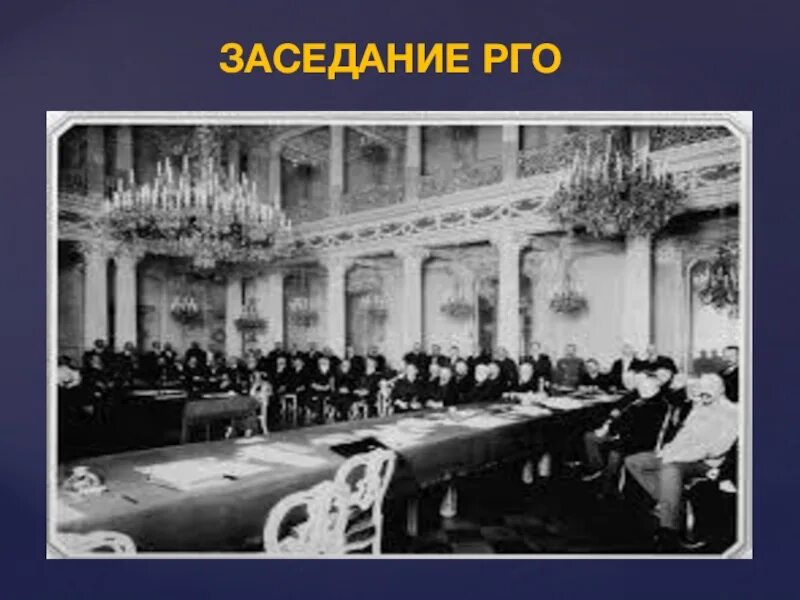 ЗАСЕДАНИЕ РГО